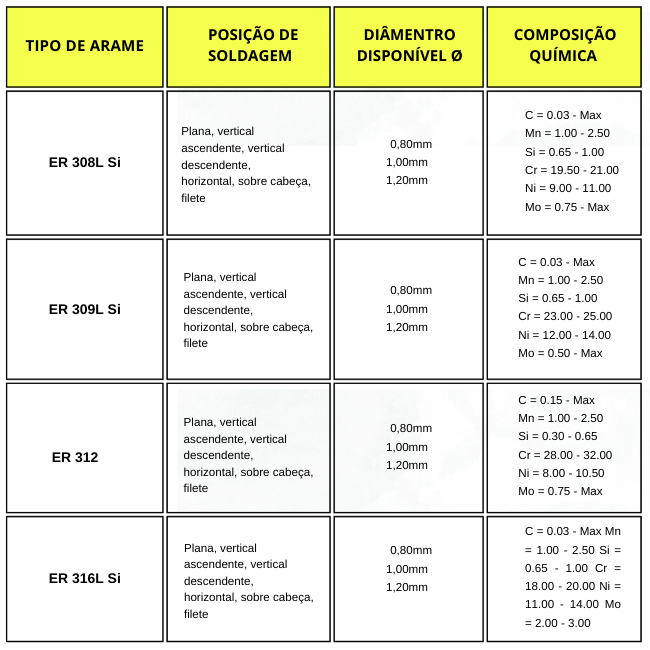 | TIPO DE ARAME | POSIÇÃO DE SOLDAGEM | DIÂMENTRO DISPONÍVEL Ø | COMPOSIÇÃO QUÍMICA |
|---|---|---|---|
| ER 308L Si | Plana, vertical ascendente, vertical descendente, horizontal, sobre cabeça, filete | 0,80mm 1,00mm 1,20mm | C = 0.03 - Max Mn = 1.00 - 2.50 Si = 0.65 - 1.00 Cr = 19.50 - 21.00 Ni = 9.00 - 11.00 Mo = 0.75 - Max |
| ER 309L Si | Plana, vertical ascendente, vertical descendente, horizontal, sobre cabeça, filete | 0,80mm 1,00mm 1,20mm | C = 0.03 - Max Mn = 1.00 - 2.50 Si = 0.65 - 1.00 Cr = 23.00 - 25.00 Ni = 12.00 - 14.00 Mo = 0.50 - Max |
| ER 312 | Plana, vertical ascendente, vertical descendente, horizontal, sobre cabeça, filete | 0,80mm 1,00mm 1,20mm | C = 0.15 - Max Mn = 1.00 - 2.50 Si = 0.30 - 0.65 Cr = 28.00 - 32.00 Ni = 8.00 - 10.50 Mo = 0.75 - Max |
| ER 316L Si | Plana, vertical ascendente, vertical descendente, horizontal, sobre cabeça, filete | 0,80mm 1,00mm 1,20mm | C = 0.03 - Max Mn = 1.00 - 2.50 Si = 0.65 - 1.00 Cr = 18.00 - 20.00 Ni = 11.00 - 14.00 Mo = 2.00 - 3.00 |